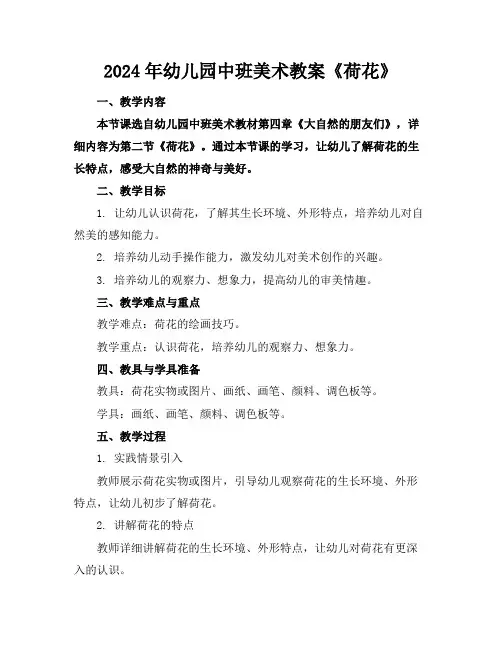 2024年幼儿园中班美术教案《荷花》

一、教学内容

本节课选自幼儿园中班美术教材第四章《大自然的朋友们》，详细内容为第二节《荷花》。通过本节课的学习，让幼儿了解荷花的生长特点，感受大自然的神奇与美好。

二、教学目标

1. 让幼儿认识荷花，了解其生长环境、外形特点，培养幼儿对自然美的感知能力。

2. 培养幼儿动手操作能力，激发幼儿对美术创作的兴趣。

3. 培养幼儿的观察力、想象力，提高幼儿的审美情趣。

三、教学难点与重点

教学难点：荷花的绘画技巧。

教学重点：认识荷花，培养幼儿的观察力、想象力。

四、教具与学具准备

教具：荷花实物或图片、画纸、画笔、颜料、调色板等。

学具：画纸、画笔、颜料、调色板等。

五、教学过程

1. 实践情景引入

教师展示荷花实物或图片，引导幼儿观察荷花的生长环境、外形特点，让幼儿初步了解荷花。

2. 讲解荷花的特点

教师详细讲解荷花的生长环境、外形特点，让幼儿对荷花有更深入的认识。